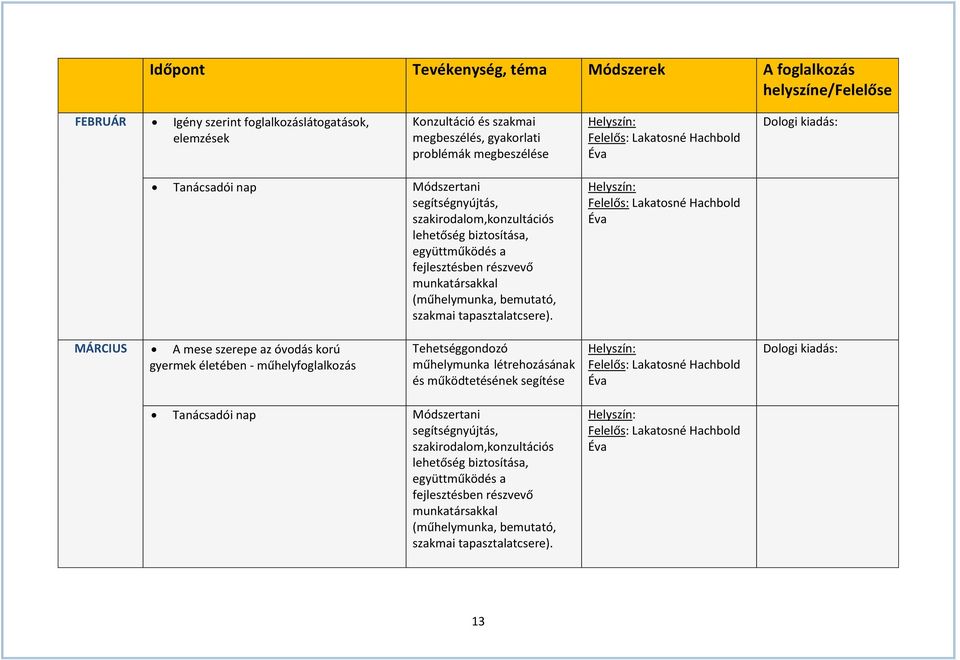 |  | Időpont | Tevékenység, téma | Módszerek | A foglalkozás helyszíne/Felelőse |
|---|---|---|---|---|
| FEBRUÁR | • Igény szerint foglalkozáslátogatások, elemzések | Konzultáció és szakmai megbeszélés, gyakorlati problémák megbeszélése | Helyszín: Felelős: Lakatosné Hachbold Éva | Dologi kiadás: |
|  | • Tanácsadói nap | Módszertani segítségnyújtás, szakirodalom,konzultációs lehetőség biztosítása, együttműködés a fejlesztésben részvevő munkatársakkal (műhelymunka, bemutató, szakmai tapasztalatcsere). | Helyszín: Felelős: Lakatosné Hachbold Éva |  |
| MÁRCIUS | • A mese szerepe az óvodás korú gyermek életében - műhelyfoglalkozás | Tehetséggondozó műhelymunka létrehozásának és működtetésének segítése | Helyszín: Felelős: Lakatosné Hachbold Éva | Dologi kiadás: |
|  | • Tanácsadói nap | Módszertani segítségnyújtás, szakirodalom,konzultációs lehetőség biztosítása, együttműködés a fejlesztésben részvevő munkatársakkal (műhelymunka, bemutató, szakmai tapasztalatcsere). | Helyszín: Felelős: Lakatosné Hachbold Éva |  |

13